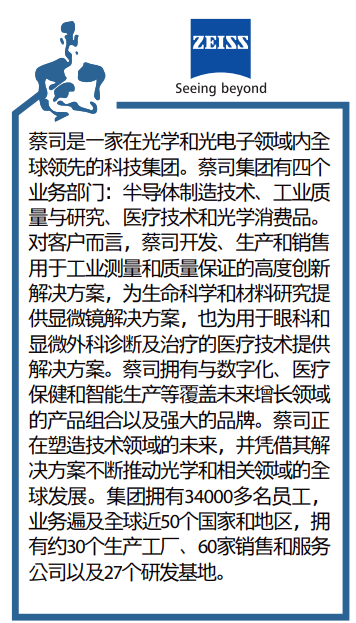 ZEISS

Seeing beyond

蔡司是一家在光学和光电子领域内全球领先的科技集团。蔡司集团有四个业务部门：半导体制造技术、工业质量与研究、医疗技术和光学消费品。对客户而言，蔡司开发、生产和销售用于工业测量和质量保证的高度创新解决方案，为生命科学和材料研究提供显微镜解决方案，也为用于眼科和显微外科诊断及治疗的医疗技术提供解决方案。蔡司拥有与数字化、医疗保健和智能生产等覆盖未来增长领域的产品组合以及强大的品牌。蔡司正在塑造技术领域的未来，并凭借其解决方案不断推动光学和相关领域的全球发展。集团拥有34000多名员工，业务遍及全球近50个国家和地区，拥有约30个生产工厂、60家销售和服务公司以及27个研发基地。